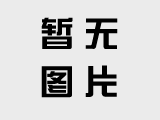 暂无
图片